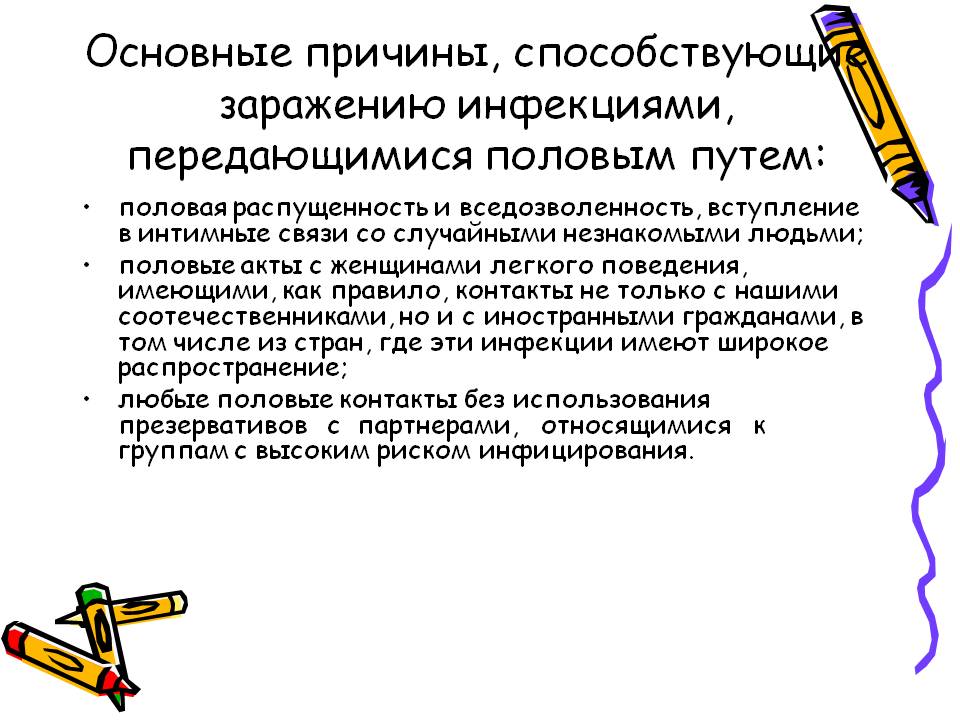 Основные причины, способствующие заражению инфекциями, передающимися половым путем:

• половая распущенность и вседозволенность, вступление в интимные связи со случайными незнакомыми людьми;

• половые акты с женщинами легкого поведения, имеющими, как правило, контакты не только с нашими соотечественниками, но и с иностранными гражданами, в том числе из стран, где эти инфекции имеют широкое распространение;

• любые половые контакты без использования презервативов с партнерами, относящимися к группам с высоким риском инфицирования.